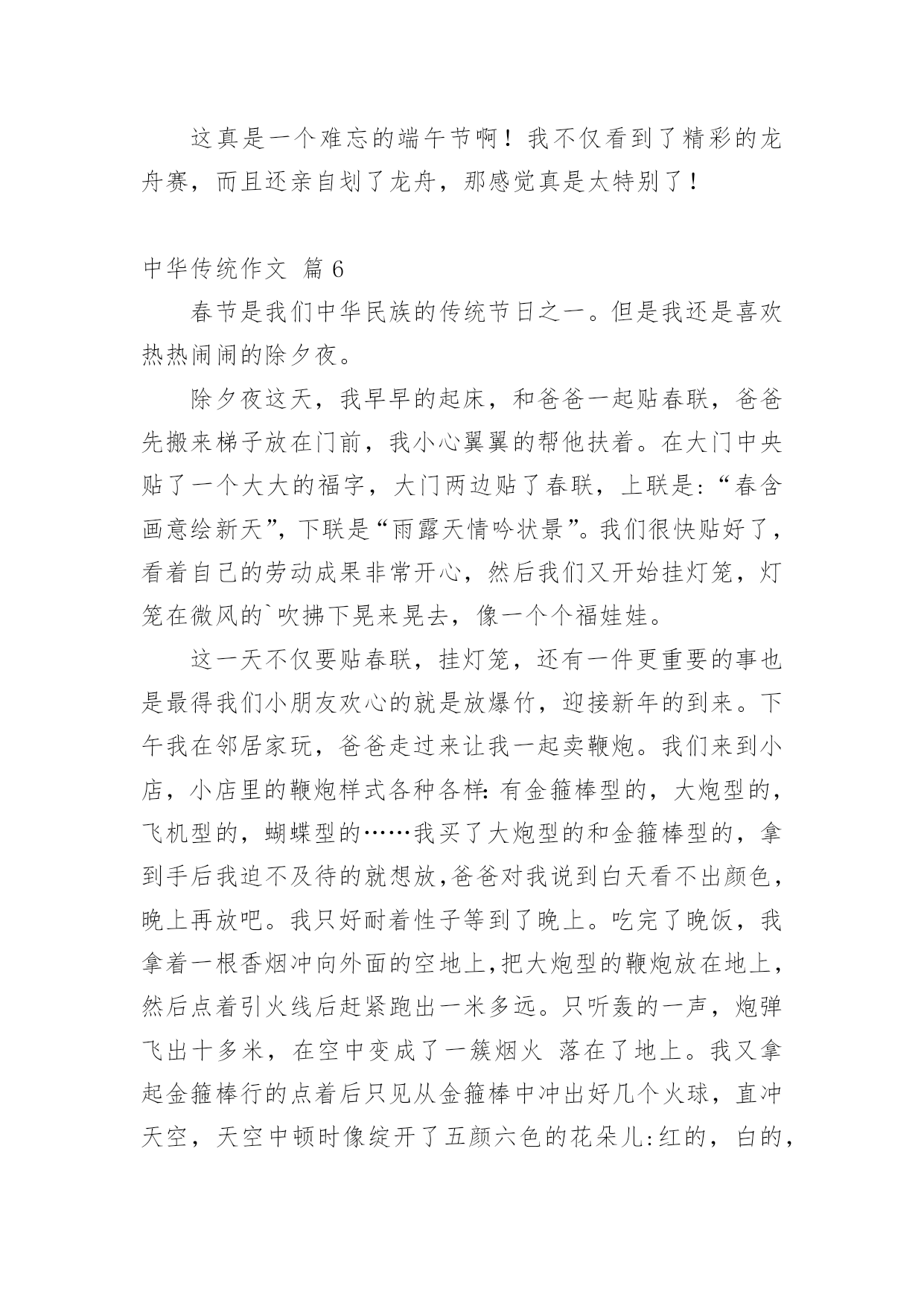 这真是一个难忘的端午节啊！我不仅看到了精彩的龙舟赛，而且还亲自划了龙舟，那感觉真是太特别了！

中华传统作文 篇 6

春节是我们中华民族的传统节日之一。但是我还是喜欢热热闹闹的除夕夜。

除夕夜这天，我早早的起床，和爸爸一起贴春联，爸爸先搬来梯子放在门前，我小心翼翼的帮他扶着。在大门中央贴了一个大大的福字，大门两边贴了春联，上联是:“春含画意绘新天”，下联是“雨露天情吟状景”。我们很快贴好了，看着自己的劳动成果非常开心，然后我们又开始挂灯笼，灯笼在微风的`吹拂下晃来晃去，像一个个福娃娃。

这一天不仅要贴春联，挂灯笼，还有一件更重要的事也是最得我们小朋友欢心的就是放爆竹，迎接新年的到来。下午我在邻居家玩，爸爸走过来让我一起卖鞭炮。我们来到小店，小店里的鞭炮样式各种各样:有金箍棒型的，大炮型的，飞机型的，蝴蝶型的……我买了大炮型的和金箍棒型的，拿到手后我迫不及待的就想放,爸爸对我说到白天看不出颜色，晚上再放吧。我只好耐着性子等到了晚上。吃完了晚饭，我拿着一根香烟冲向外面的空地上,把大炮型的鞭炮放在地上，然后点着引火线后赶紧跑出一米多远。只听轰的一声，炮弹飞出十多米，在空中变成了一簇烟火 落在了地上。我又拿起金箍棒行的点着后只见从金箍棒中冲出好几个火球，直冲天空，天空中顿时像绽开了五颜六色的花朵儿:红的，白的，